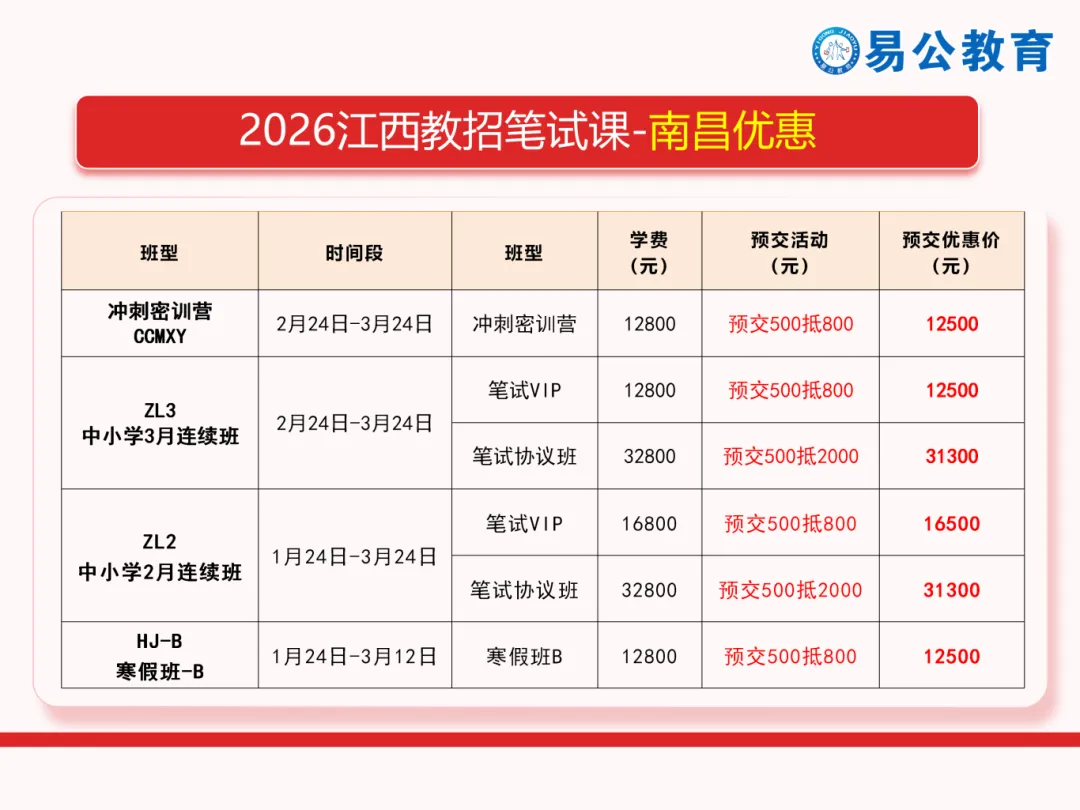 易公教育

2026江西教招笔试课-南昌优惠

| 班型 | 时间段 | 班型 | 学费（元） | 预交活动（元） | 预交优惠价（元） |
|---|---|---|---|---|---|
| 冲刺密训营 CCMXY | 2月24日-3月24日 | 冲刺密训营 | 12800 | 预交500抵800 | 12500 |
| ZL3 中小学3月连续班 | 2月24日-3月24日 | 笔试VIP | 12800 | 预交500抵800 | 12500 |
|  |  | 笔试协议班 | 32800 | 预交500抵2000 | 31300 |
| ZL2 中小学2月连续班 | 1月24日-3月24日 | 笔试VIP | 16800 | 预交500抵800 | 16500 |
|  |  | 笔试协议班 | 32800 | 预交500抵2000 | 31300 |
| HJ-B 寒假班-B | 1月24日-3月12日 | 寒假班B | 12800 | 预交500抵800 | 12500 |